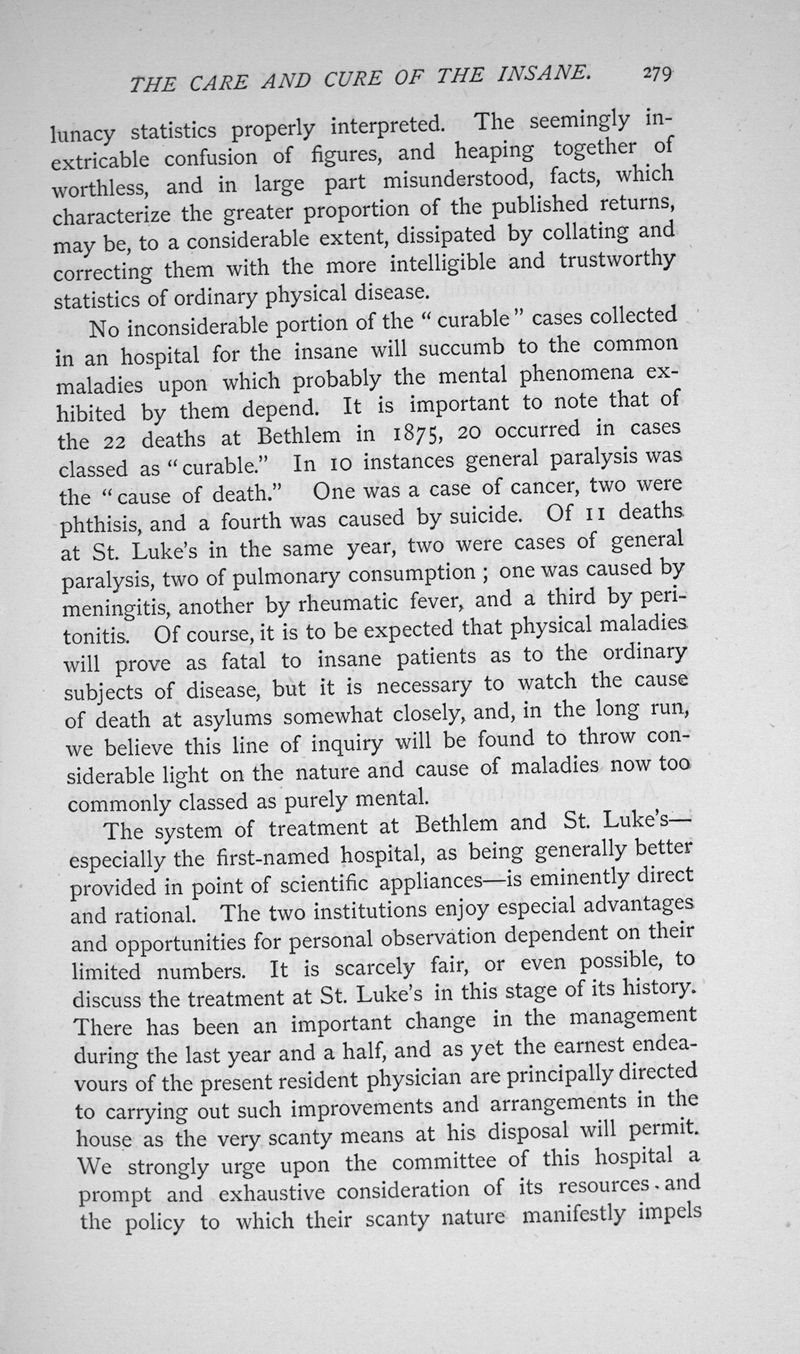 THE CARE AND CURE OF THE INSANE. 279

lunacy statistics properly interpreted. The seemingly inextricable confusion of figures, and heaping together of worthless, and in large part misunderstood, facts, which characterize the greater proportion of the published returns, may be, to a considerable extent, dissipated by collating and correcting them with the more intelligible and trustworthy statistics of ordinary physical disease.

No inconsiderable portion of the "curable" cases collected in an hospital for the insane will succumb to the common maladies upon which probably the mental phenomena exhibited by them depend. It is important to note that of the 22 deaths at Bethlem in 1875, 20 occurred in cases classed as "curable." In 10 instances general paralysis was the "cause of death." One was a case of cancer, two were phthisis, and a fourth was caused by suicide. Of 11 deaths at St. Luke's in the same year, two were cases of general paralysis, two of pulmonary consumption; one was caused by meningitis, another by rheumatic fever, and a third by peritonitis. Of course, it is to be expected that physical maladies will prove as fatal to insane patients as to the ordinary subjects of disease, but it is necessary to watch the cause of death at asylums somewhat closely, and, in the long run, we believe this line of inquiry will be found to throw considerable light on the nature and cause of maladies now too commonly classed as purely mental.

The system of treatment at Bethlem and St. Luke's—especially the first-named hospital, as being generally better provided in point of scientific appliances—is eminently direct and rational. The two institutions enjoy especial advantages and opportunities for personal observation dependent on their limited numbers. It is scarcely fair, or even possible, to discuss the treatment at St. Luke's in this stage of its history. There has been an important change in the management during the last year and a half, and as yet the earnest endeavours of the present resident physician are principally directed to carrying out such improvements and arrangements in the house as the very scanty means at his disposal will permit. We strongly urge upon the committee of this hospital a prompt and exhaustive consideration of its resources and the policy to which their scanty nature manifestly impels